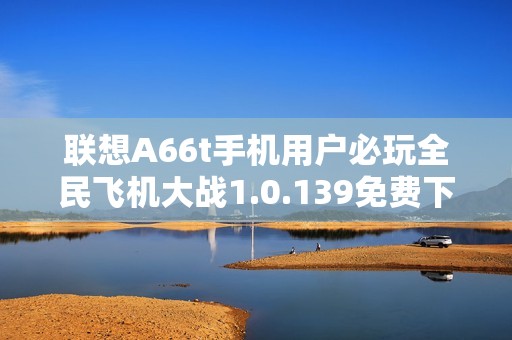 联想A66t手机用户必玩全民飞机大战1.0.139免费下